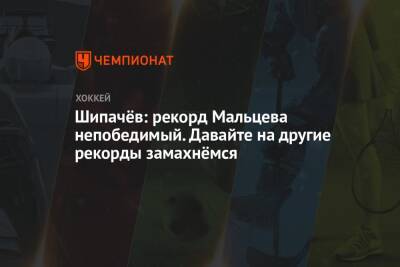 ЧЕМПИОНАТ

ХОККЕЙ

Шипачёв: рекорд Мальцева непобедимый. Давайте на другие рекорды замахнёмся